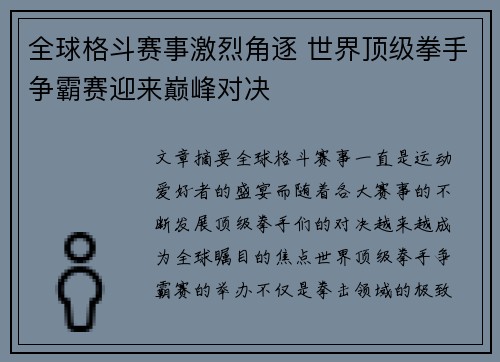 全球格斗赛事激烈角逐 世界顶级拳手争霸赛迎来巅峰对决

文章摘要全球格斗赛事一直是运动爱好者的盛宴而随着各大赛事的不断发展顶级拳手们的对决越来越成为全球瞩目的焦点世界顶级拳手争霸赛的举办不仅是拳击领域的极致